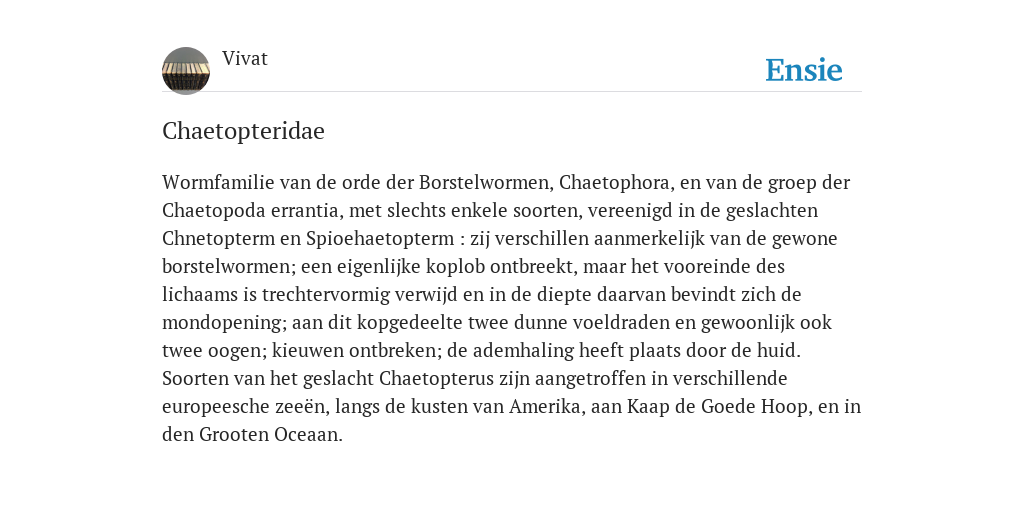 Vivat

Ensie

Chaetopteridae

Wormfamilie van de orde der Borstelwormen, Chaetophora, en van de groep der Chaetopoda errantia, met slechts enkele soorten, vereenigd in de geslachten Chnetopterm en Spioehaetopterm : zij verschillen aanmerkelijk van de gewone borstelwormen; een eigenlijke koplob ontbreekt, maar het vooreinde des lichaams is trechtervormig verwijd en in de diepte daarvan bevindt zich de mondopening; aan dit kopgedeelte twee dunne voeldraden en gewoonlijk ook twee oogen; kieuwen ontbreken; de ademhaling heeft plaats door de huid. Soorten van het geslacht Chaetopterus zijn aangetroffen in verschillende europeesche zeeën, langs de kusten van Amerika, aan Kaap de Goede Hoop, en in den Grooten Oceaan.